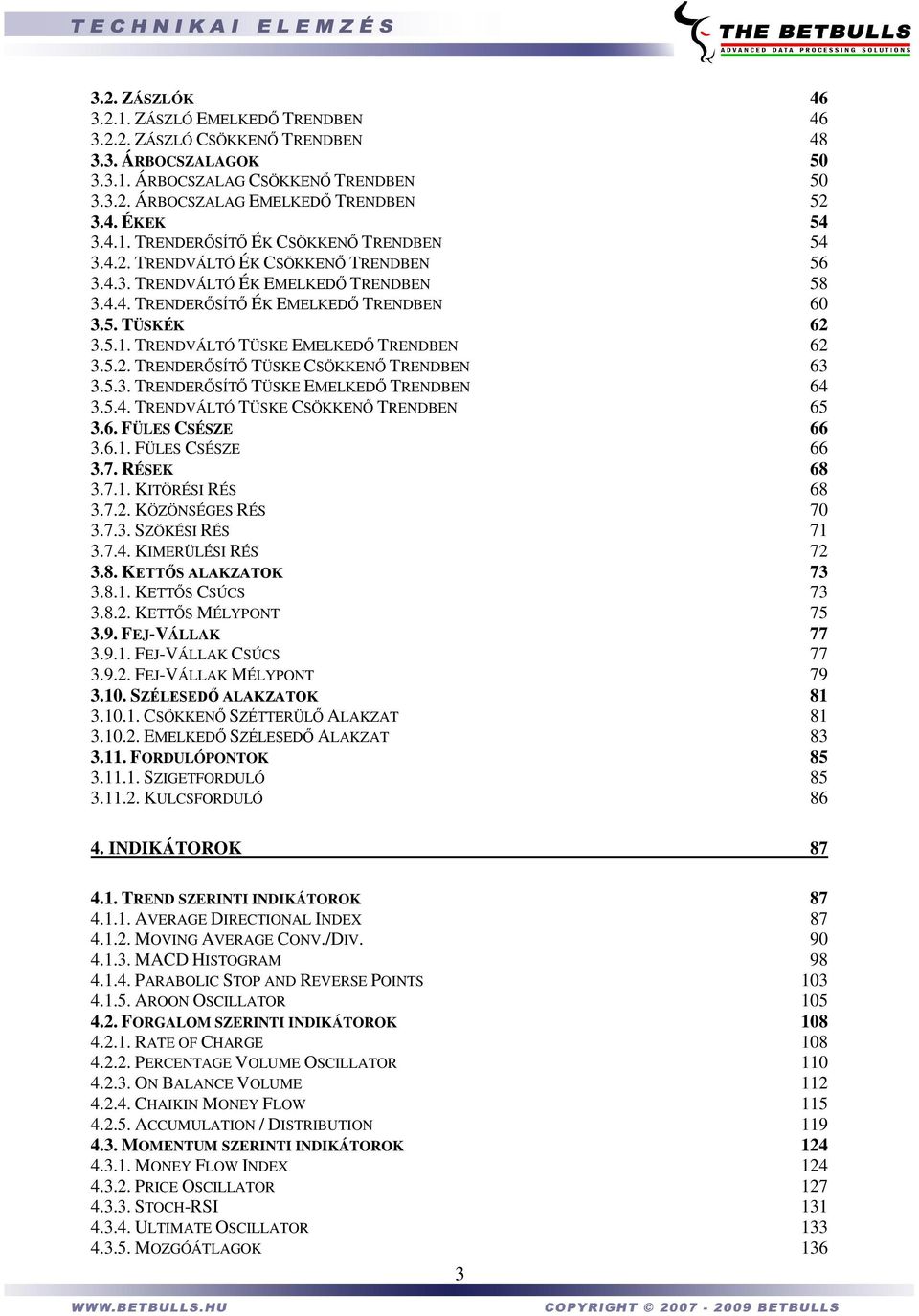 TECHNIKAI ELEMZÉS

THE BETBULLS
ADVANCED DATA PROCESSING SOLUTIONS

3.2. ZÁSZLÓK 46
3.2.1. ZÁSZLÓ EMELKEDŐ TRENDBEN 46
3.2.2. ZÁSZLÓ CSÖKKENŐ TRENDBEN 48
3.3. ÁRBOCSZALAGOK 50
3.3.1. ÁRBOCSZALAG CSÖKKENŐ TRENDBEN 50
3.3.2. ÁRBOCSZALAG EMELKEDŐ TRENDBEN 52
3.4. ÉKEK 54
3.4.1. TRENDERŐSÍTŐ ÉK CSÖKKENŐ TRENDBEN 54
3.4.2. TRENDVÁLTÓ ÉK CSÖKKENŐ TRENDBEN 56
3.4.3. TRENDVÁLTÓ ÉK EMELKEDŐ TRENDBEN 58
3.4.4. TRENDERŐSÍTŐ ÉK EMELKEDŐ TRENDBEN 60
3.5. TÜSKÉK 62
3.5.1. TRENDVÁLTÓ TÜSKE EMELKEDŐ TRENDBEN 62
3.5.2. TRENDERŐSÍTŐ TÜSKE CSÖKKENŐ TRENDBEN 63
3.5.3. TRENDERŐSÍTŐ TÜSKE EMELKEDŐ TRENDBEN 64
3.5.4. TRENDVÁLTÓ TÜSKE CSÖKKENŐ TRENDBEN 65
3.6. FÜLES CSÉSZE 66
3.6.1. FÜLES CSÉSZE 66
3.7. RÉSEK 68
3.7.1. KITÖRÉSI RÉS 68
3.7.2. KÖZÖNSÉGES RÉS 70
3.7.3. SZÖKÉSI RÉS 71
3.7.4. KIMERÜLÉSI RÉS 72
3.8. KETTŐS ALAKZATOK 73
3.8.1. KETTŐS CSÚCS 73
3.8.2. KETTŐS MÉLYPONT 75
3.9. FEJ-VÁLLAK 77
3.9.1. FEJ-VÁLLAK CSÚCS 77
3.9.2. FEJ-VÁLLAK MÉLYPONT 79
3.10. SZÉLESEDŐ ALAKZATOK 81
3.10.1. CSÖKKENŐ SZÉTTERÜLŐ ALAKZAT 81
3.10.2. EMELKEDŐ SZÉLESEDŐ ALAKZAT 83
3.11. FORDULÓPONTOK 85
3.11.1. SZIGETFORDULÓ 85
3.11.2. KULCSFORDULÓ 86

4. INDIKÁTOROK 87

4.1. TREND SZERINTI INDIKÁTOROK 87
4.1.1. AVERAGE DIRECTIONAL INDEX 87
4.1.2. MOVING AVERAGE CONV./DIV. 90
4.1.3. MACD HISTOGRAM 98
4.1.4. PARABOLIC STOP AND REVERSE POINTS 103
4.1.5. AROON OSCILLATOR 105
4.2. FORGALOM SZERINTI INDIKÁTOROK 108
4.2.1. RATE OF CHARGE 108
4.2.2. PERCENTAGE VOLUME OSCILLATOR 110
4.2.3. ON BALANCE VOLUME 112
4.2.4. CHAIKIN MONEY FLOW 115
4.2.5. ACCUMULATION / DISTRIBUTION 119
4.3. MOMENTUM SZERINTI INDIKÁTOROK 124
4.3.1. MONEY FLOW INDEX 124
4.3.2. PRICE OSCILLATOR 127
4.3.3. STOCH-RSI 131
4.3.4. ULTIMATE OSCILLATOR 133
4.3.5. MOZGÓÁTLAGOK 136

3

WWW.BETBULLS.HU COPYRIGHT © 2007 - 2009 BETBULLS